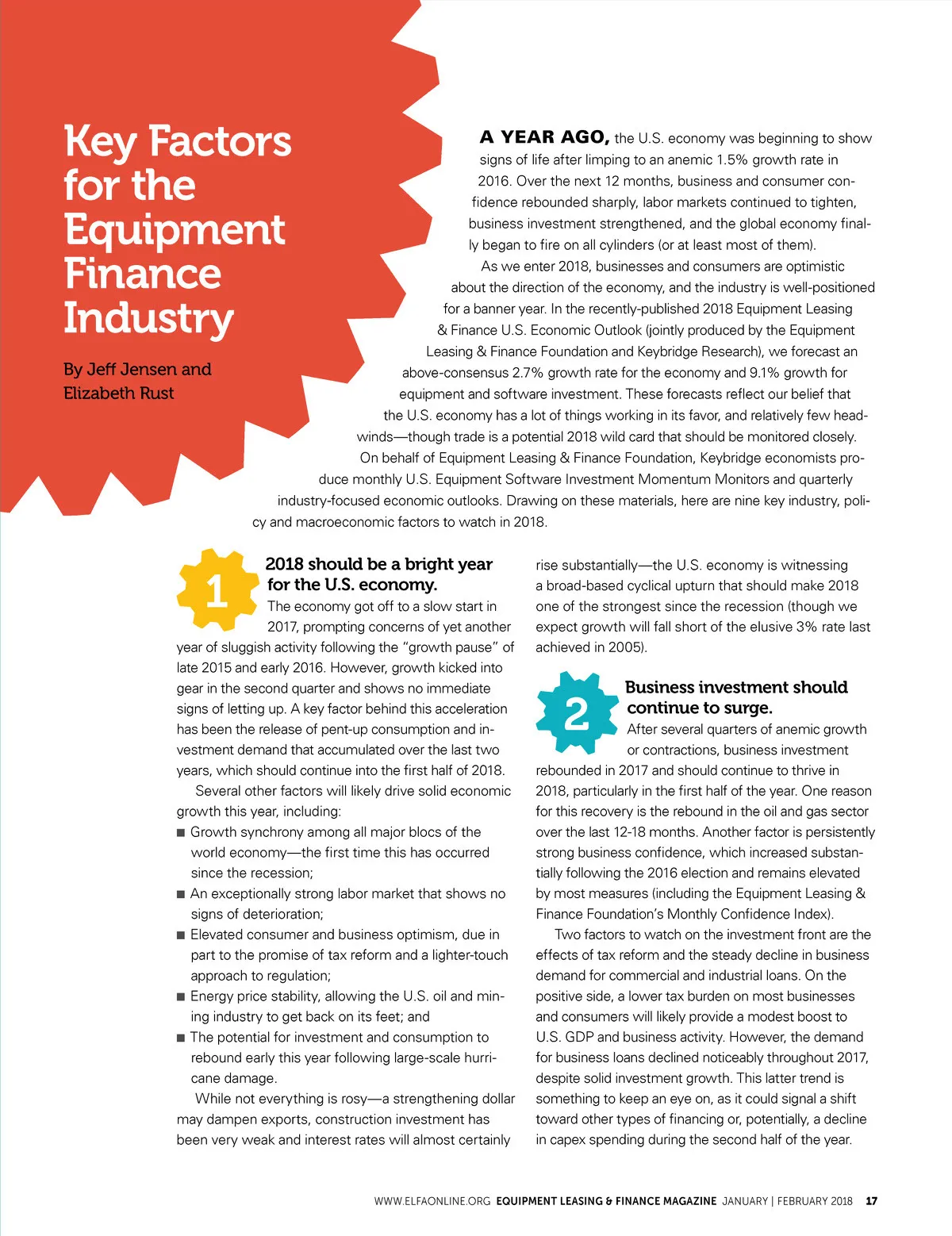 Key Factors for the Equipment Finance Industry

By Jeff Jensen and Elizabeth Rust

A YEAR AGO, the U.S. economy was beginning to show signs of life after limping to an anemic 1.5% growth rate in 2016. Over the next 12 months, business and consumer confidence rebounded sharply, labor markets continued to tighten, business investment strengthened, and the global economy finally began to fire on all cylinders (or at least most of them).

As we enter 2018, businesses and consumers are optimistic about the direction of the economy, and the industry is well-positioned for a banner year. In the recently-published 2018 Equipment Leasing & Finance U.S. Economic Outlook (jointly produced by the Equipment Leasing & Finance Foundation and Keybridge Research), we forecast an above-consensus 2.7% growth rate for the economy and 9.1% growth for equipment and software investment. These forecasts reflect our belief that the U.S. economy has a lot of things working in its favor, and relatively few headwinds—though trade is a potential 2018 wild card that should be monitored closely.

On behalf of Equipment Leasing & Finance Foundation, Keybridge economists produce monthly U.S. Equipment Software Investment Momentum Monitors and quarterly industry-focused economic outlooks. Drawing on these materials, here are nine key industry, policy and macroeconomic factors to watch in 2018.

1

2018 should be a bright year for the U.S. economy.

The economy got off to a slow start in 2017, prompting concerns of yet another year of sluggish activity following the "growth pause" of late 2015 and early 2016. However, growth kicked into gear in the second quarter and shows no immediate signs of letting up. A key factor behind this acceleration has been the release of pent-up consumption and investment demand that accumulated over the last two years, which should continue into the first half of 2018.

Several other factors will likely drive solid economic growth this year, including:

■ Growth synchrony among all major blocs of the world economy—the first time this has occurred since the recession;

■ An exceptionally strong labor market that shows no signs of deterioration;

■ Elevated consumer and business optimism, due in part to the promise of tax reform and a lighter-touch approach to regulation;

■ Energy price stability, allowing the U.S. oil and mining industry to get back on its feet; and

■ The potential for investment and consumption to rebound early this year following large-scale hurricane damage.

While not everything is rosy—a strengthening dollar may dampen exports, construction investment has been very weak and interest rates will almost certainly rise substantially—the U.S. economy is witnessing a broad-based cyclical upturn that should make 2018 one of the strongest since the recession (though we expect growth will fall short of the elusive 3% rate last achieved in 2005).

2

Business investment should continue to surge.

After several quarters of anemic growth or contractions, business investment rebounded in 2017 and should continue to thrive in 2018, particularly in the first half of the year. One reason for this recovery is the rebound in the oil and gas sector over the last 12-18 months. Another factor is persistently strong business confidence, which increased substantially following the 2016 election and remains elevated by most measures (including the Equipment Leasing & Finance Foundation's Monthly Confidence Index).

Two factors to watch on the investment front are the effects of tax reform and the steady decline in business demand for commercial and industrial loans. On the positive side, a lower tax burden on most businesses and consumers will likely provide a modest boost to U.S. GDP and business activity. However, the demand for business loans declined noticeably throughout 2017, despite solid investment growth. This latter trend is something to keep an eye on, as it could signal a shift toward other types of financing or, potentially, a decline in capex spending during the second half of the year.

WWW.ELFAONLINE.ORG EQUIPMENT LEASING & FINANCE MAGAZINE JANUARY | FEBRUARY 2018 17